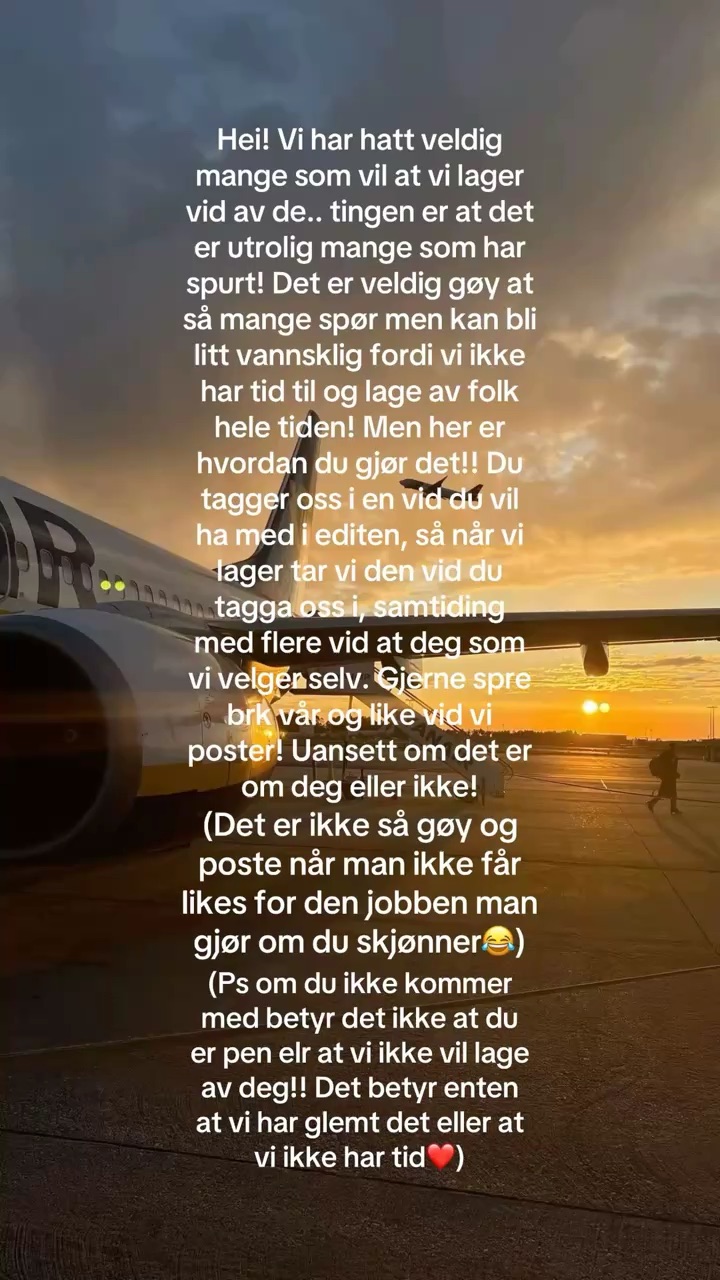 Hei! Vi har hatt veldig mange som vil at vi lager vid av de.. tingen er at det er utrolig mange som har spurt! Det er veldig gøy at så mange spør men kan bli litt vannsklig fordi vi ikke har tid til og lage av folk hele tiden! Men her er hvordan du gjør det!! Du tagger oss i en vid du vil ha med i editen, så når vi lager tar vi den vid du tagga oss i, samtiding med flere vid at deg som vi velger selv. Gjerne spre brk vår og like vid vi poster! Uansett om det er om deg eller ikke!
(Det er ikke så gøy og poste når man ikke får likes for den jobben man gjør om du skjønner😂)
(Ps om du ikke kommer med betyr det ikke at du er pen elr at vi ikke vil lage av deg!! Det betyr enten at vi har glemt det eller at vi ikke har tid❤️)